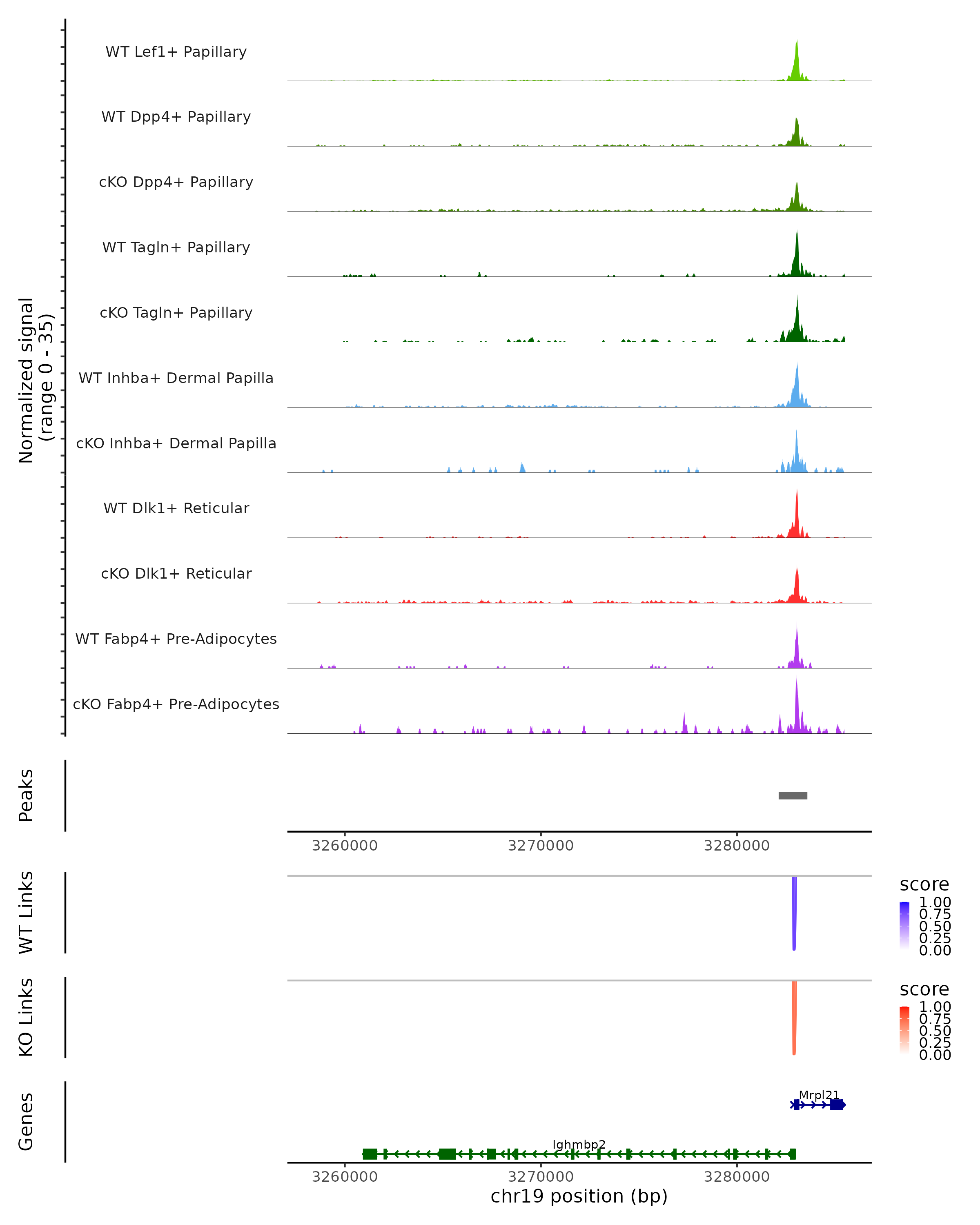 Normalized signal (range 0 - 35)

WT Lef1+ Papillary

WT Dpp4+ Papillary

cKO Dpp4+ Papillary

WT Tagln+ Papillary

cKO Tagln+ Papillary

WT Inhba+ Dermal Papilla

cKO Inhba+ Dermal Papilla

WT Dlk1+ Reticular

cKO Dlk1+ Reticular

WT Fabp4+ Pre-Adipocytes

cKO Fabp4+ Pre-Adipocytes

Peaks

3260000 3270000 3280000

WT Links

score
1.00
0.75
0.50
0.25
0.00

KO Links

score
1.00
0.75
0.50
0.25
0.00

Genes

Mrpl21

Ighmbp2

3260000 3270000 3280000
chr19 position (bp)